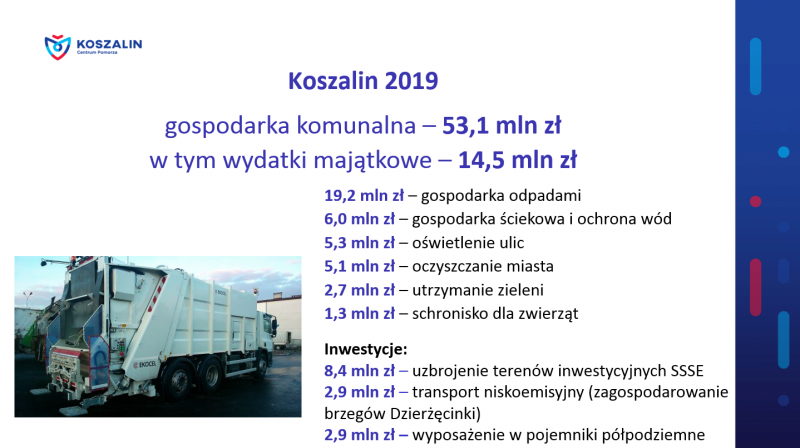 KOSZALIN
Centrum Pomorza

Koszalin 2019

gospodarka komunalna – 53,1 mln zł
w tym wydatki majątkowe – 14,5 mln zł

19,2 mln zł – gospodarka odpadami
6,0 mln zł – gospodarka ściekowa i ochrona wód
5,3 mln zł – oświetlenie ulic
5,1 mln zł – oczyszczanie miasta
2,7 mln zł – utrzymanie zieleni
1,3 mln zł – schronisko dla zwierząt

Inwestycje:
8,4 mln zł – uzbrojenie terenów inwestycyjnych SSSE
2,9 mln zł – transport niskoemisyjny (zagospodarowanie brzegów Dzierżęcinki)
2,9 mln zł – wyposażenie w pojemniki półpodziemne

EKOCEL